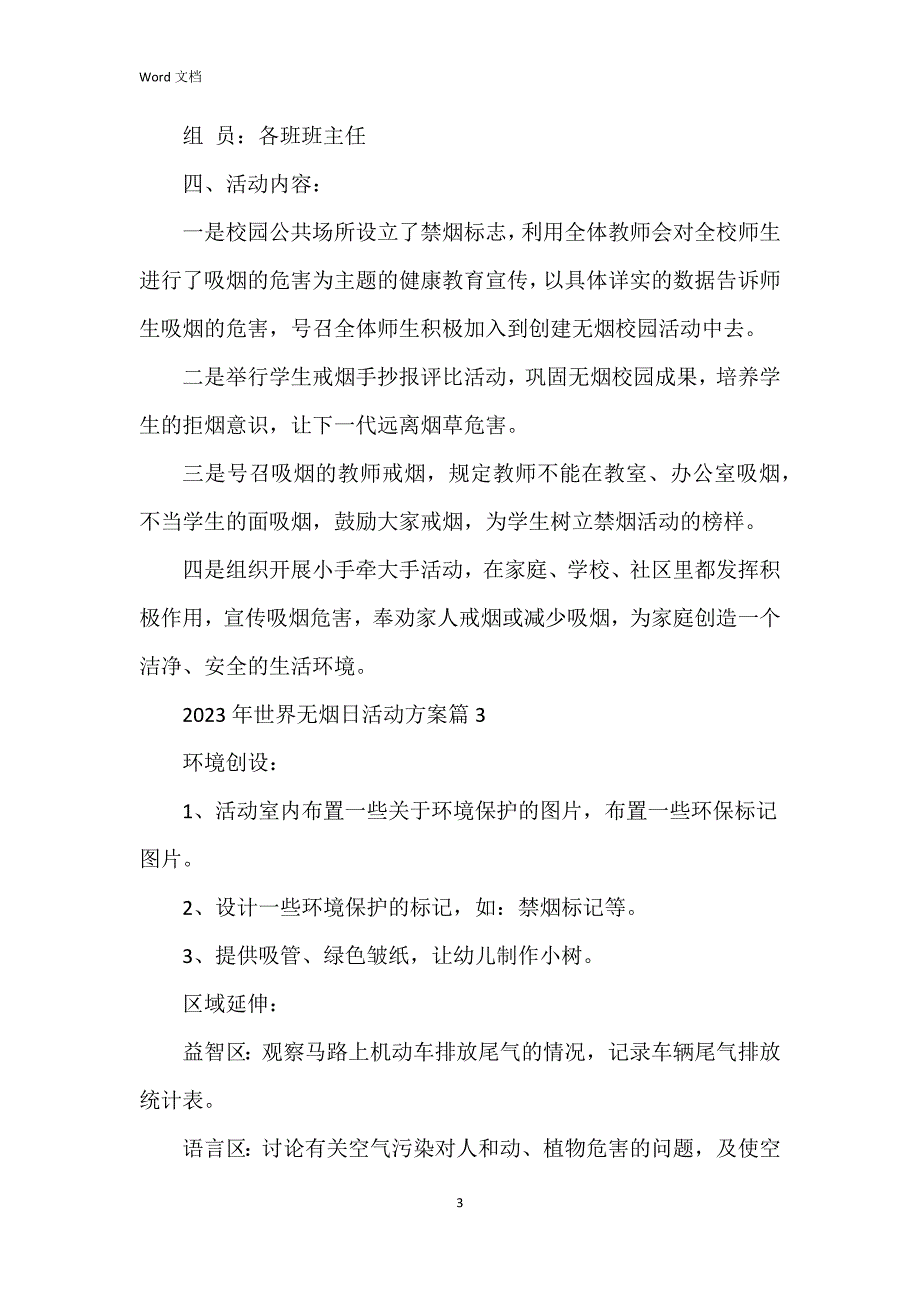 Word 文档

组 员：各班班主任

四、活动内容：

一是校园公共场所设立了禁烟标志，利用全体教师会对全校师生进行了吸烟的危害为主题的健康教育宣传，以具体详实的数据告诉师生吸烟的危害，号召全体师生积极加入到创建无烟校园活动中去。

二是举行学生戒烟手抄报评比活动，巩固无烟校园成果，培养学生的拒烟意识，让下一代远离烟草危害。

三是号召吸烟的教师戒烟，规定教师不能在教室、办公室吸烟，不当学生的面吸烟，鼓励大家戒烟，为学生树立禁烟活动的榜样。

四是组织开展小手牵大手活动，在家庭、学校、社区里都发挥积极作用，宣传吸烟危害，奉劝家人戒烟或减少吸烟，为家庭创造一个洁净、安全的生活环境。

2023 年世界无烟日活动方案篇 3

环境创设：

1、活动室内布置一些关于环境保护的图片，布置一些环保标记图片。

2、设计一些环境保护的标记，如：禁烟标记等。

3、提供吸管、绿色皱纸，让幼儿制作小树。

区域延伸：

益智区：观察马路上机动车排放尾气的情况，记录车辆尾气排放统计表。

语言区：讨论有关空气污染对人和动、植物危害的问题，及使空

3